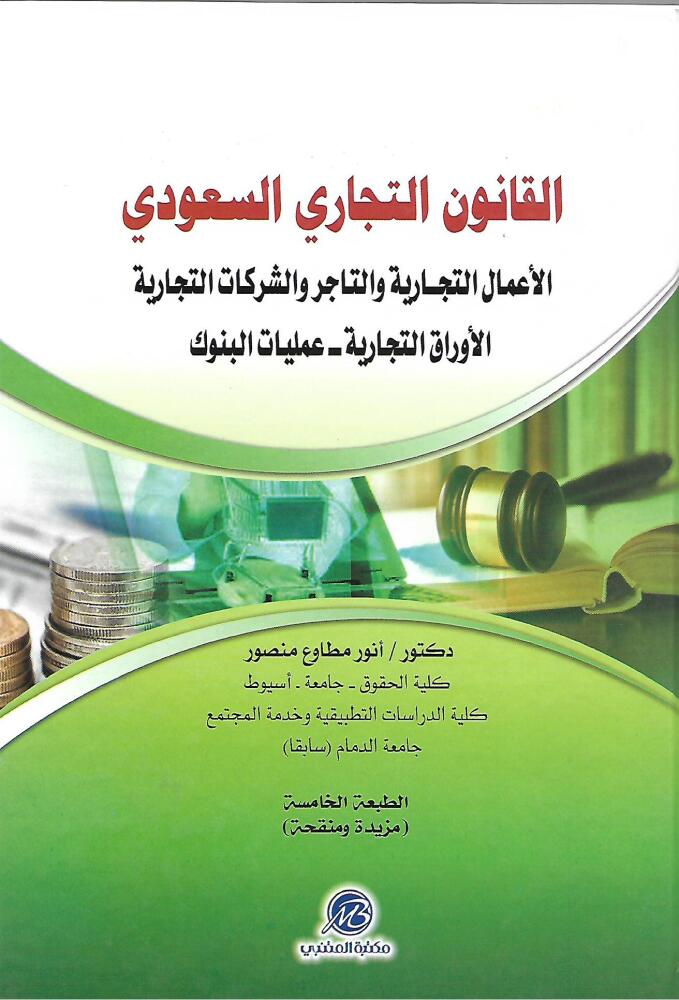 القانون التجاري السعودي

الأعمال التجارية والتاجر والشركات التجارية

الأوراق التجارية - عمليات البنوك

دكتور / أنور مطاوع منصور

كلية الحقوق - جامعة - أسيوط

كلية الدراسات التطبيقية وخدمة المجتمع

جامعة الدمام (سابقا)

الطبعة الخامسة

(مزيدة ومنقحة)

مكتبة المتنبي